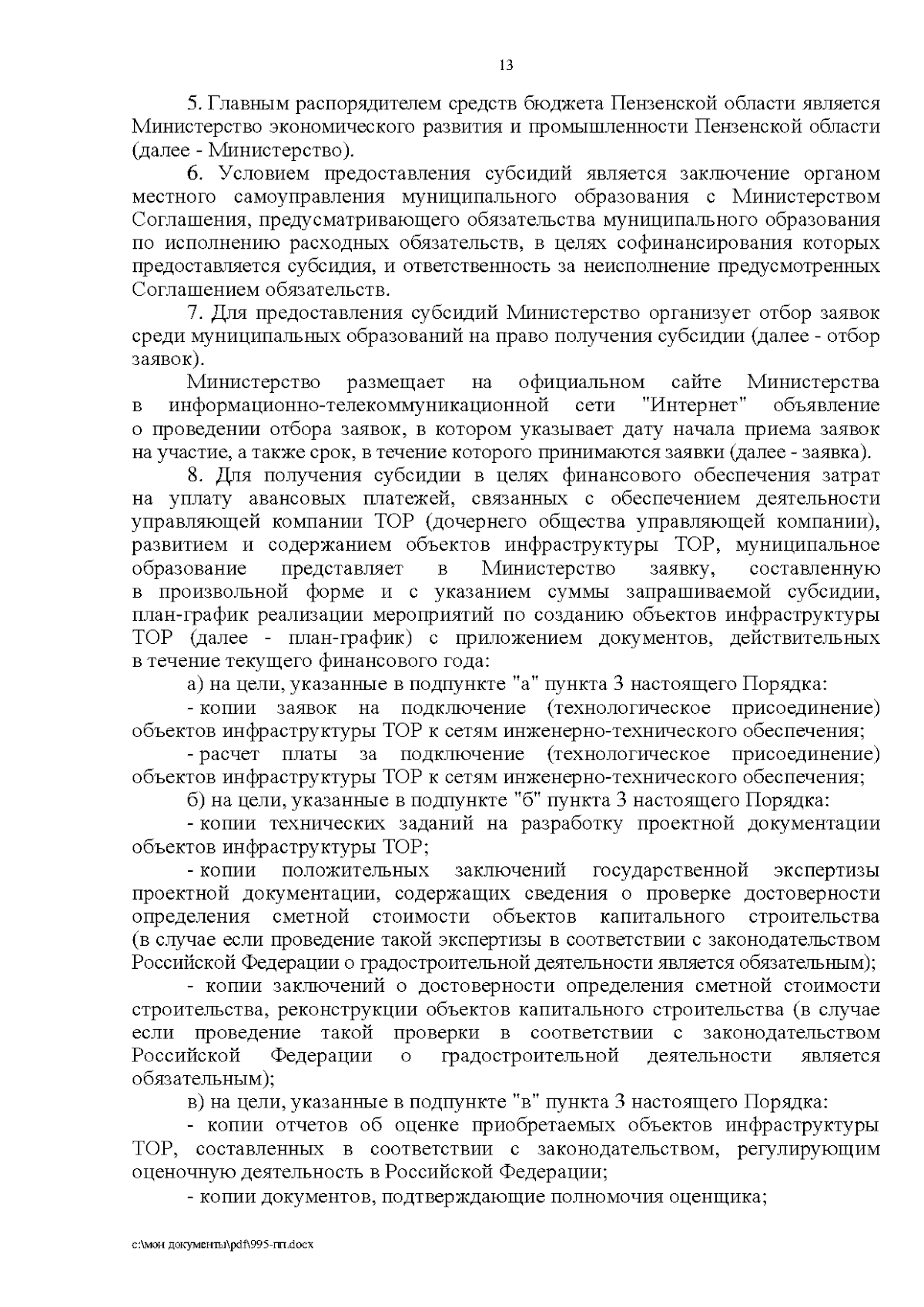 13

5. Главным распорядителем средств бюджета Пензенской области является Министерство экономического развития и промышленности Пензенской области (далее - Министерство).

6. Условием предоставления субсидий является заключение органом местного самоуправления муниципального образования с Министерством Соглашения, предусматривающего обязательства муниципального образования по исполнению расходных обязательств, в целях софинансирования которых предоставляется субсидия, и ответственность за неисполнение предусмотренных Соглашением обязательств.

7. Для предоставления субсидий Министерство организует отбор заявок среди муниципальных образований на право получения субсидии (далее - отбор заявок).

Министерство размещает на официальном сайте Министерства в информационно-телекоммуникационной сети "Интернет" объявление о проведении отбора заявок, в котором указывает дату начала приема заявок на участие, а также срок, в течение которого принимаются заявки (далее - заявка).

8. Для получения субсидии в целях финансового обеспечения затрат на уплату авансовых платежей, связанных с обеспечением деятельности управляющей компании ТОР (дочернего общества управляющей компании), развитием и содержанием объектов инфраструктуры ТОР, муниципальное образование представляет в Министерство заявку, составленную в произвольной форме и с указанием суммы запрашиваемой субсидии, план-график реализации мероприятий по созданию объектов инфраструктуры ТОР (далее - план-график) с приложением документов, действительных в течение текущего финансового года:

а) на цели, указанные в подпункте "а" пункта 3 настоящего Порядка:

- копии заявок на подключение (технологическое присоединение) объектов инфраструктуры ТОР к сетям инженерно-технического обеспечения;

- расчет платы за подключение (технологическое присоединение) объектов инфраструктуры ТОР к сетям инженерно-технического обеспечения;

б) на цели, указанные в подпункте "б" пункта 3 настоящего Порядка:

- копии технических заданий на разработку проектной документации объектов инфраструктуры ТОР;

- копии положительных заключений государственной экспертизы проектной документации, содержащих сведения о проверке достоверности определения сметной стоимости объектов капитального строительства (в случае если проведение такой экспертизы в соответствии с законодательством Российской Федерации о градостроительной деятельности является обязательным);

- копии заключений о достоверности определения сметной стоимости строительства, реконструкции объектов капитального строительства (в случае если проведение такой проверки в соответствии с законодательством Российской Федерации о градостроительной деятельности является обязательным);

в) на цели, указанные в подпункте "в" пункта 3 настоящего Порядка:

- копии отчетов об оценке приобретаемых объектов инфраструктуры ТОР, составленных в соответствии с законодательством, регулирующим оценочную деятельность в Российской Федерации;

- копии документов, подтверждающие полномочия оценщика;

c:\мои документы\pdf\995-пп.docx